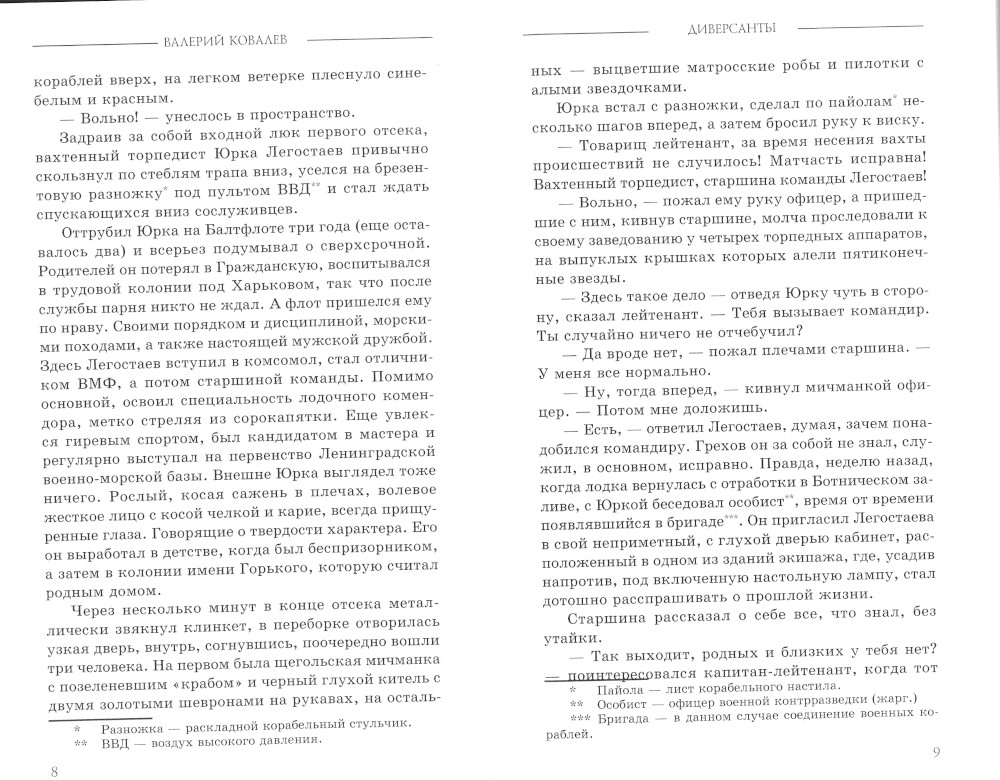 ВАЛЕРИЙ КОВАЛЕВ

кораблей вверх, на легком ветерке плеснуло сине-белым и красным.

— Вольно! — унеслось в пространство.

Задраив за собой входной люк первого отсека, вахтенный торпедист Юрка Легостаев привычно скользнул по стеблям трапа вниз, уселся на брезентовую разножку* под пультом ВВД** и стал ждать спускающихся вниз сослуживцев.

Оттрубил Юрка на Балтфлоте три года (еще оставалось два) и всерьез подумывал о сверхсрочной. Родителей он потерял в Гражданскую, воспитывался в трудовой колонии под Харьковом, так что после службы парня никто не ждал. А флот пришелся ему по нраву. Своими порядком и дисциплиной, морскими походами, а также настоящей мужской дружбой. Здесь Легостаев вступил в комсомол, стал отличником ВМФ, а потом старшиной команды. Помимо основной, освоил специальность лодочного комендора, метко стреляя из сорокапятки. Еще увлекся гиревым спортом, был кандидатом в мастера и регулярно выступал на первенство Ленинградской военно-морской базы. Внешне Юрка выглядел тоже ничего. Рослый, косая сажень в плечах, волевое жесткое лицо с косой челкой и карие, всегда прищуренные глаза. Говорящие о твердости характера. Его он выработал в детстве, когда был беспризорником, а затем в колонии имени Горького, которую считал родным домом.

Через несколько минут в конце отсека металлически звякнул клинкет, в переборке отворилась узкая дверь, внутрь, согнувшись, поочередно вошли три человека. На первом была щегольская мичманка с позеленевшим «крабом» и черный глухой китель с двумя золотыми шевронами на рукавах, на осталь-

* Разножка — раскладной корабельный стульчик.
** ВВД — воздух высокого давления.

8

ДИВЕРСАНТЫ

ных — выцветшие матросские робы и пилотки с алыми звездочками.

Юрка встал с разножки, сделал по пайолам* несколько шагов вперед, а затем бросил руку к виску.

— Товарищ лейтенант, за время несения вахты происшествий не случилось! Матчасть исправна! Вахтенный торпедист, старшина команды Легостаев!

— Вольно, — пожал ему руку офицер, а пришедшие с ним, кивнув старшине, молча проследовали к своему заведованию у четырех торпедных аппаратов, на выпуклых крышках которых алели пятиконечные звезды.

— Здесь такое дело — отведя Юрку чуть в сторону, сказал лейтенант. — Тебя вызывает командир. Ты случайно ничего не отчебучил?

— Да вроде нет, — пожал плечами старшина. — У меня все нормально.

— Ну, тогда вперед, — кивнул мичманкой офицер. — Потом мне доложишь.

— Есть, — ответил Легостаев, думая, зачем понадобился командиру. Грехов он за собой не знал, служил, в основном, исправно. Правда, неделю назад, когда лодка вернулась с отработки в Ботническом заливе, с Юркой беседовал особист**, время от времени появлявшийся в бригаде***. Он пригласил Легостаева в свой неприметный, с глухой дверью кабинет, расположенный в одном из зданий экипажа, где, усадив напротив, под включенную настольную лампу, стал дотошно расспрашивать о прошлой жизни.

Старшина рассказал о себе все, что знал, без утайки.

— Так выходит, родных и близких у тебя нет? — поинтересовался капитан-лейтенант, когда тот

* Пайола — лист корабельного настила.
** Особист — офицер военной контрразведки (жарг.)
*** Бригада — в данном случае соединение военных кораблей.

9